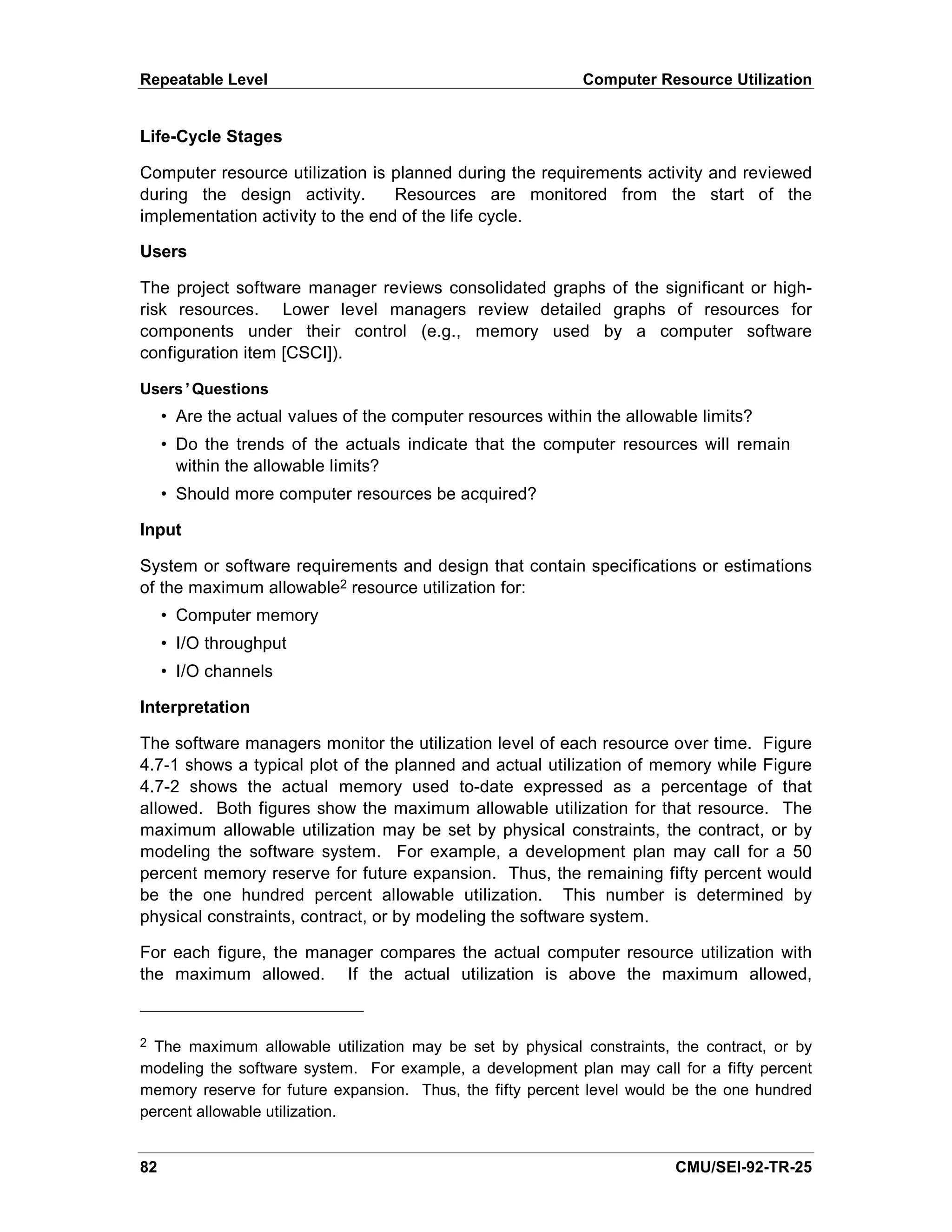 Repeatable Level Computer Resource Utilization

Life-Cycle Stages

Computer resource utilization is planned during the requirements activity and reviewed during the design activity. Resources are monitored from the start of the implementation activity to the end of the life cycle.

Users

The project software manager reviews consolidated graphs of the significant or high-risk resources. Lower level managers review detailed graphs of resources for components under their control (e.g., memory used by a computer software configuration item [CSCI]).

Users' Questions

• Are the actual values of the computer resources within the allowable limits?

• Do the trends of the actuals indicate that the computer resources will remain within the allowable limits?

• Should more computer resources be acquired?

Input

System or software requirements and design that contain specifications or estimations of the maximum allowable$^2$ resource utilization for:

• Computer memory

• I/O throughput

• I/O channels

Interpretation

The software managers monitor the utilization level of each resource over time. Figure 4.7-1 shows a typical plot of the planned and actual utilization of memory while Figure 4.7-2 shows the actual memory used to-date expressed as a percentage of that allowed. Both figures show the maximum allowable utilization for that resource. The maximum allowable utilization may be set by physical constraints, the contract, or by modeling the software system. For example, a development plan may call for a 50 percent memory reserve for future expansion. Thus, the remaining fifty percent would be the one hundred percent allowable utilization. This number is determined by physical constraints, contract, or by modeling the software system.

For each figure, the manager compares the actual computer resource utilization with the maximum allowed. If the actual utilization is above the maximum allowed,

$^2$ The maximum allowable utilization may be set by physical constraints, the contract, or by modeling the software system. For example, a development plan may call for a fifty percent memory reserve for future expansion. Thus, the fifty percent level would be the one hundred percent allowable utilization.

82 CMU/SEI-92-TR-25